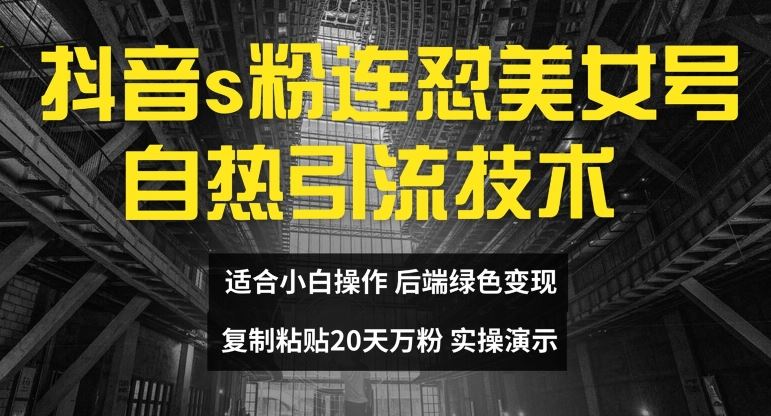 抖音s粉连怼美女号
自热引流技术

适合小白操作 后端绿色变现

复制粘贴20天万粉 实操演示